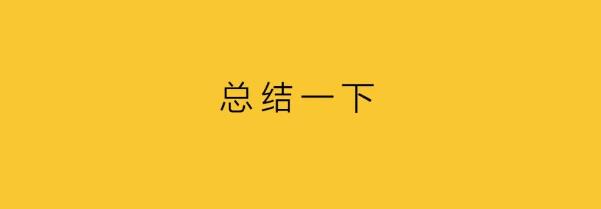 总结一下